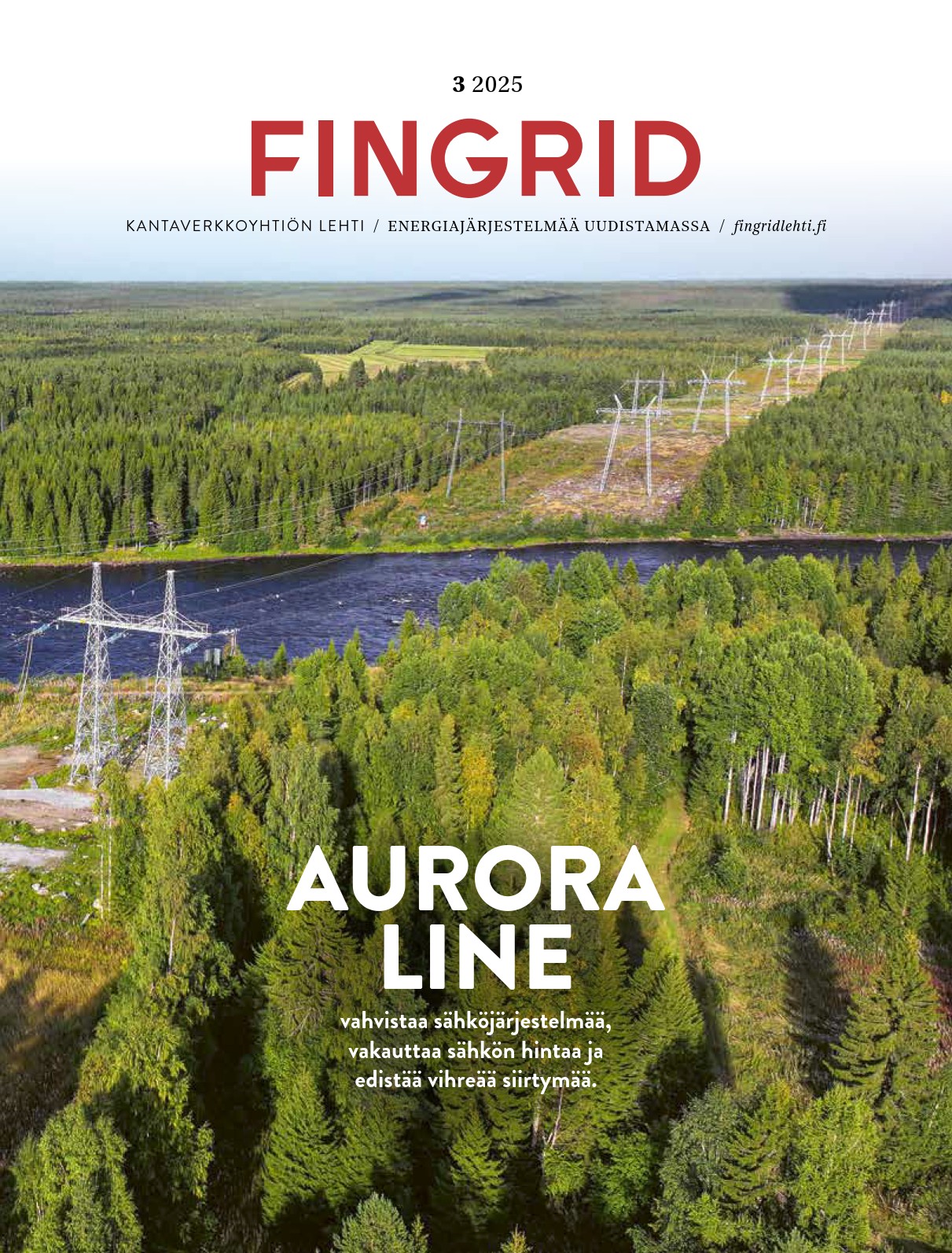 3 2025

FINGRID

KANTAVERKKOYHTIÖN LEHTI / ENERGIAJÄRJESTELMÄÄ UUDISTAMASSA / fingridlehti.fi

AURORA LINE

vahvistaa sähköjärjestelmää, vakauttaa sähkön hintaa ja edistää vihreää siirtymää.